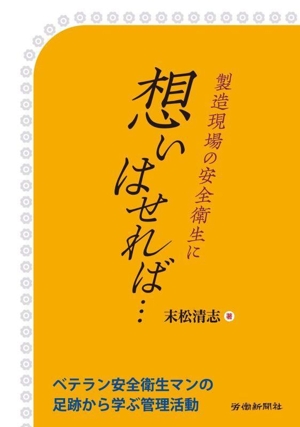 製造現場の安全衛生に

想いはせれば…

末松清志 著

ベテラン安全衛生マンの
足跡から学ぶ管理活動

労働新聞社